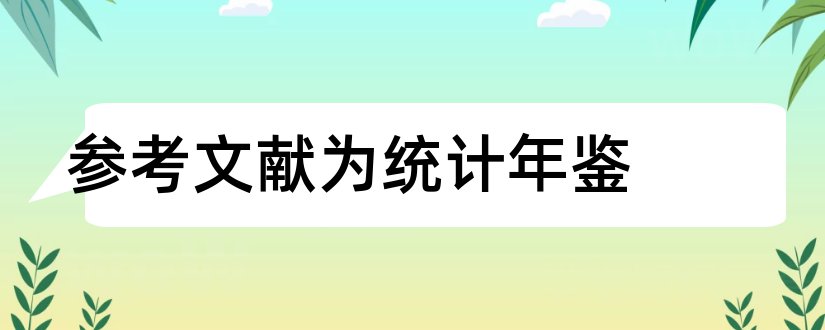 参考文献为统计年鉴